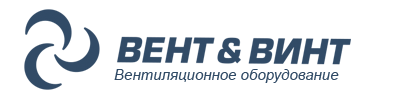 ВЕНТ & ВИНТ
Вентиляционное оборудование